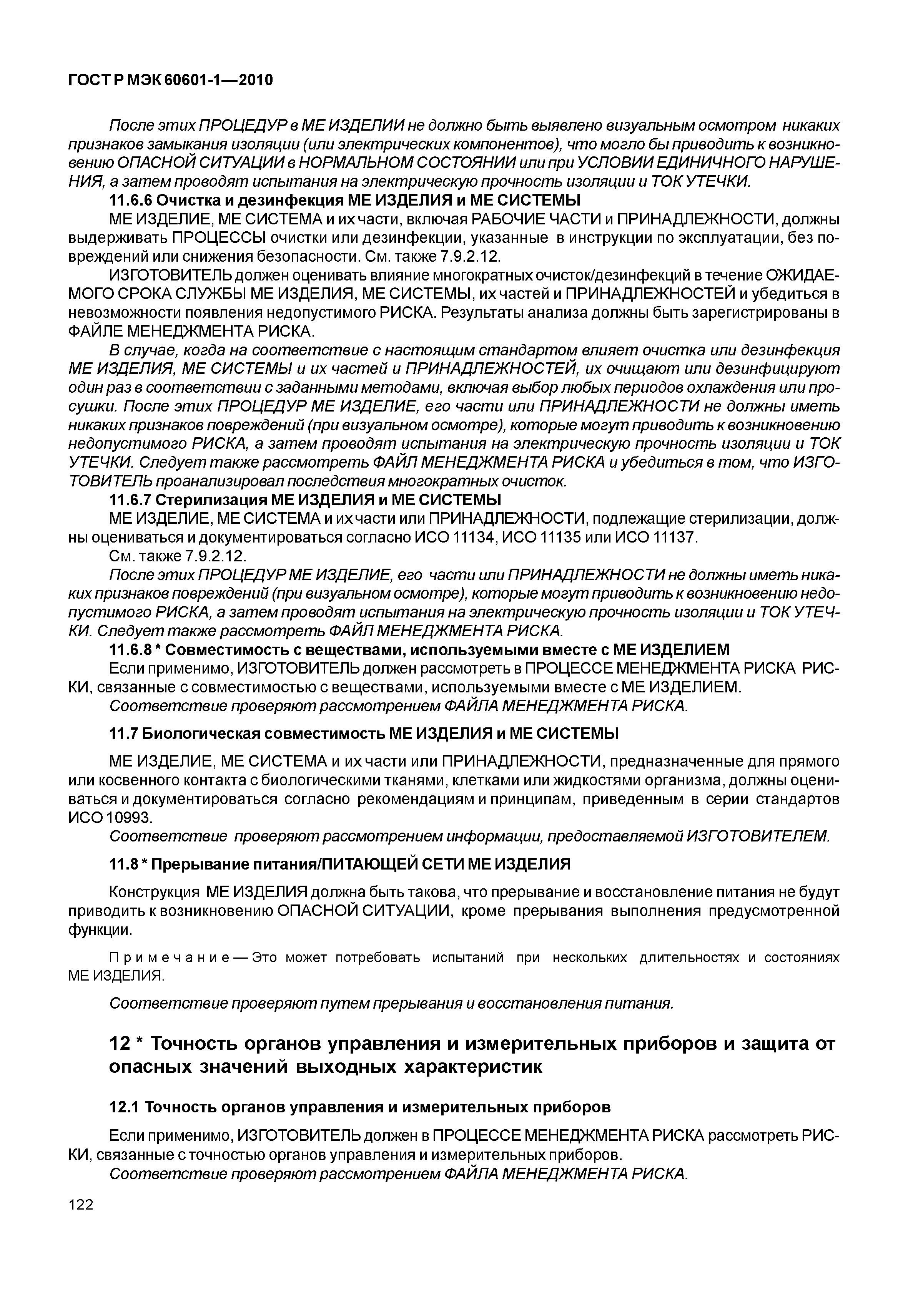 ГОСТ Р МЭК 60601-1—2010

После этих ПРОЦЕДУР в МЕ ИЗДЕЛИИ не должно быть выявлено визуальным осмотром никаких признаков замыкания изоляции (или электрических компонентов), что могло бы приводить к возникновению ОПАСНОЙ СИТУАЦИИ в НОРМАЛЬНОМ СОСТОЯНИИ или при УСЛОВИИ ЕДИНИЧНОГО НАРУШЕНИЯ, а затем проводят испытания на электрическую прочность изоляции и ТОК УТЕЧКИ.

11.6.6 Очистка и дезинфекция МЕ ИЗДЕЛИЯ и МЕ СИСТЕМЫ

МЕ ИЗДЕЛИЕ, МЕ СИСТЕМА и их части, включая РАБОЧИЕ ЧАСТИ и ПРИНАДЛЕЖНОСТИ, должны выдерживать ПРОЦЕССЫ очистки или дезинфекции, указанные в инструкции по эксплуатации, без повреждений или снижения безопасности. См. также 7.9.2.12.

ИЗГОТОВИТЕЛЬ должен оценивать влияние многократных очисток/дезинфекций в течение ОЖИДАЕМОГО СРОКА СЛУЖБЫ МЕ ИЗДЕЛИЯ, МЕ СИСТЕМЫ, их частей и ПРИНАДЛЕЖНОСТЕЙ и убедиться в невозможности появления недопустимого РИСКА. Результаты анализа должны быть зарегистрированы в ФАЙЛЕ МЕНЕДЖМЕНТА РИСКА.

В случае, когда на соответствие с настоящим стандартом влияет очистка или дезинфекция МЕ ИЗДЕЛИЯ, МЕ СИСТЕМЫ и их частей и ПРИНАДЛЕЖНОСТЕЙ, их очищают или дезинфицируют один раз в соответствии с заданными методами, включая выбор любых периодов охлаждения или просушки. После этих ПРОЦЕДУР МЕ ИЗДЕЛИЕ, его части или ПРИНАДЛЕЖНОСТИ не должны иметь никаких признаков повреждений (при визуальном осмотре), которые могут приводить к возникновению недопустимого РИСКА, а затем проводят испытания на электрическую прочность изоляции и ТОК УТЕЧКИ. Следует также рассмотреть ФАЙЛ МЕНЕДЖМЕНТА РИСКА и убедиться в том, что ИЗГОТОВИТЕЛЬ проанализировал последствия многократных очисток.

11.6.7 Стерилизация МЕ ИЗДЕЛИЯ и МЕ СИСТЕМЫ

МЕ ИЗДЕЛИЕ, МЕ СИСТЕМА и их части или ПРИНАДЛЕЖНОСТИ, подлежащие стерилизации, должны оцениваться и документироваться согласно ИСО 11134, ИСО 11135 или ИСО 11137.

См. также 7.9.2.12.

После этих ПРОЦЕДУР МЕ ИЗДЕЛИЕ, его части или ПРИНАДЛЕЖНОСТИ не должны иметь никаких признаков повреждений (при визуальном осмотре), которые могут приводить к возникновению недопустимого РИСКА, а затем проводят испытания на электрическую прочность изоляции и ТОК УТЕЧКИ. Следует также рассмотреть ФАЙЛ МЕНЕДЖМЕНТА РИСКА.

11.6.8 * Совместимость с веществами, используемыми вместе с МЕ ИЗДЕЛИЕМ

Если применимо, ИЗГОТОВИТЕЛЬ должен рассмотреть в ПРОЦЕССЕ МЕНЕДЖМЕНТА РИСКА РИСКИ, связанные с совместимостью с веществами, используемыми вместе с МЕ ИЗДЕЛИЕМ.

Соответствие проверяют рассмотрением ФАЙЛА МЕНЕДЖМЕНТА РИСКА.

11.7 Биологическая совместимость МЕ ИЗДЕЛИЯ и МЕ СИСТЕМЫ

МЕ ИЗДЕЛИЕ, МЕ СИСТЕМА и их части или ПРИНАДЛЕЖНОСТИ, предназначенные для прямого или косвенного контакта с биологическими тканями, клетками или жидкостями организма, должны оцениваться и документироваться согласно рекомендациям и принципам, приведенным в серии стандартов ИСО 10993.

Соответствие проверяют рассмотрением информации, предоставляемой ИЗГОТОВИТЕЛЕМ.

11.8 * Прерывание питания/ПИТАЮЩЕЙ СЕТИ МЕ ИЗДЕЛИЯ

Конструкция МЕ ИЗДЕЛИЯ должна быть такова, что прерывание и восстановление питания не будут приводить к возникновению ОПАСНОЙ СИТУАЦИИ, кроме прерывания выполнения предусмотренной функции.

Примечание — Это может потребовать испытаний при нескольких длительностях и состояниях МЕ ИЗДЕЛИЯ.

Соответствие проверяют путем прерывания и восстановления питания.

12 * Точность органов управления и измерительных приборов и защита от опасных значений выходных характеристик

12.1 Точность органов управления и измерительных приборов

Если применимо, ИЗГОТОВИТЕЛЬ должен в ПРОЦЕССЕ МЕНЕДЖМЕНТА РИСКА рассмотреть РИСКИ, связанные с точностью органов управления и измерительных приборов.

Соответствие проверяют рассмотрением ФАЙЛА МЕНЕДЖМЕНТА РИСКА.

122